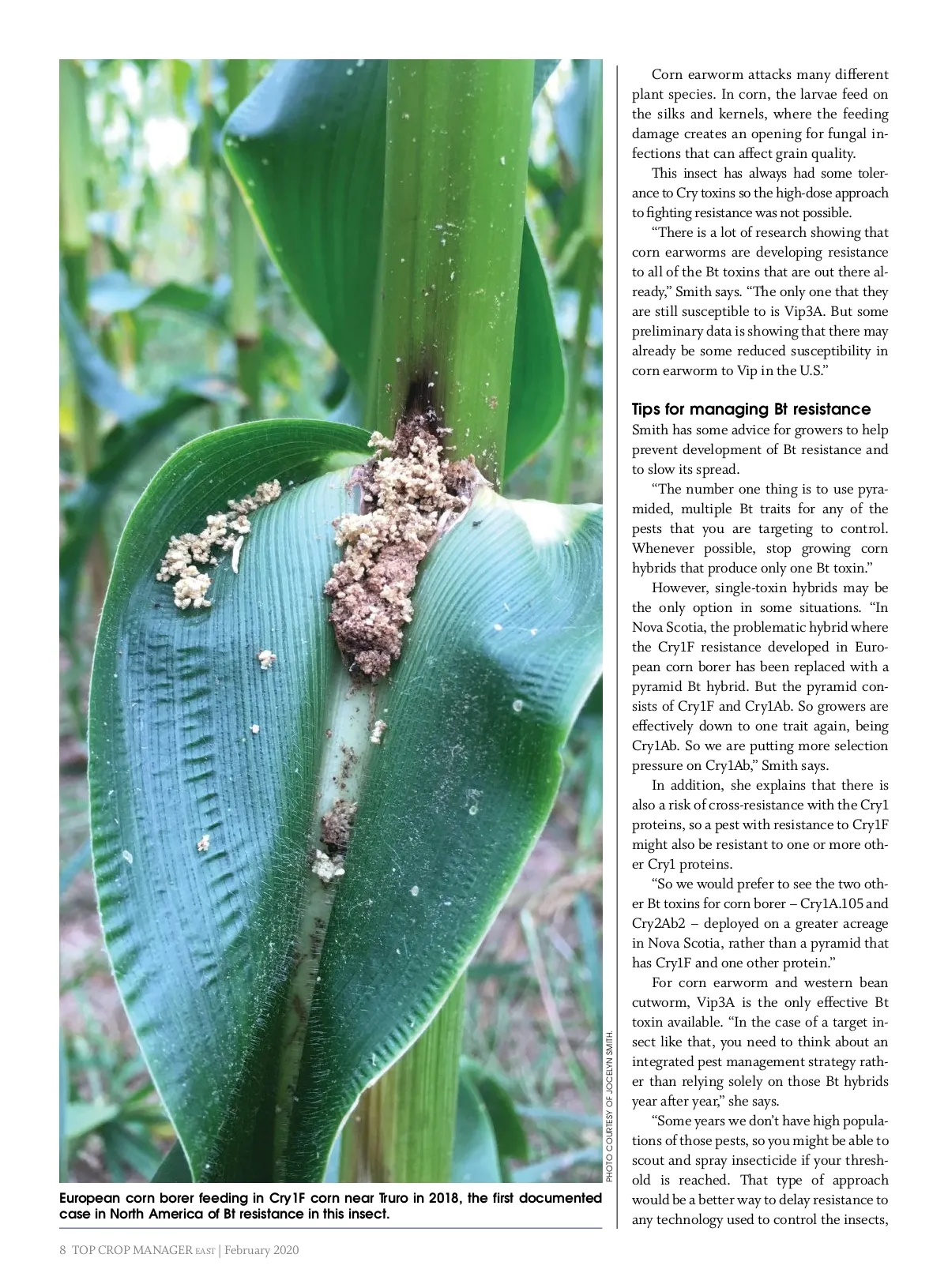 PHOTO COURTESY OF JOCELYN SMITH.

European corn borer feeding in Cry1F corn near Truro in 2018, the first documented case in North America of Bt resistance in this insect.

Corn earworm attacks many different plant species. In corn, the larvae feed on the silks and kernels, where the feeding damage creates an opening for fungal infections that can affect grain quality.

This insect has always had some tolerance to Cry toxins so the high-dose approach to fighting resistance was not possible.

"There is a lot of research showing that corn earworms are developing resistance to all of the Bt toxins that are out there already," Smith says. "The only one that they are still susceptible to is Vip3A. But some preliminary data is showing that there may already be some reduced susceptibility in corn earworm to Vip in the U.S."

Tips for managing Bt resistance

Smith has some advice for growers to help prevent development of Bt resistance and to slow its spread.

"The number one thing is to use pyramided, multiple Bt traits for any of the pests that you are targeting to control. Whenever possible, stop growing corn hybrids that produce only one Bt toxin."

However, single-toxin hybrids may be the only option in some situations. "In Nova Scotia, the problematic hybrid where the Cry1F resistance developed in European corn borer has been replaced with a pyramid Bt hybrid. But the pyramid consists of Cry1F and Cry1Ab. So growers are effectively down to one trait again, being Cry1Ab. So we are putting more selection pressure on Cry1Ab," Smith says.

In addition, she explains that there is also a risk of cross-resistance with the Cry1 proteins, so a pest with resistance to Cry1F might also be resistant to one or more other Cry1 proteins.

"So we would prefer to see the two other Bt toxins for corn borer – Cry1A.105 and Cry2Ab2 – deployed on a greater acreage in Nova Scotia, rather than a pyramid that has Cry1F and one other protein."

For corn earworm and western bean cutworm, Vip3A is the only effective Bt toxin available. "In the case of a target insect like that, you need to think about an integrated pest management strategy rather than relying solely on those Bt hybrids year after year," she says.

"Some years we don't have high populations of those pests, so you might be able to scout and spray insecticide if your threshold is reached. That type of approach would be a better way to delay resistance to any technology used to control the insects,

8 TOP CROP MANAGER EAST | February 2020